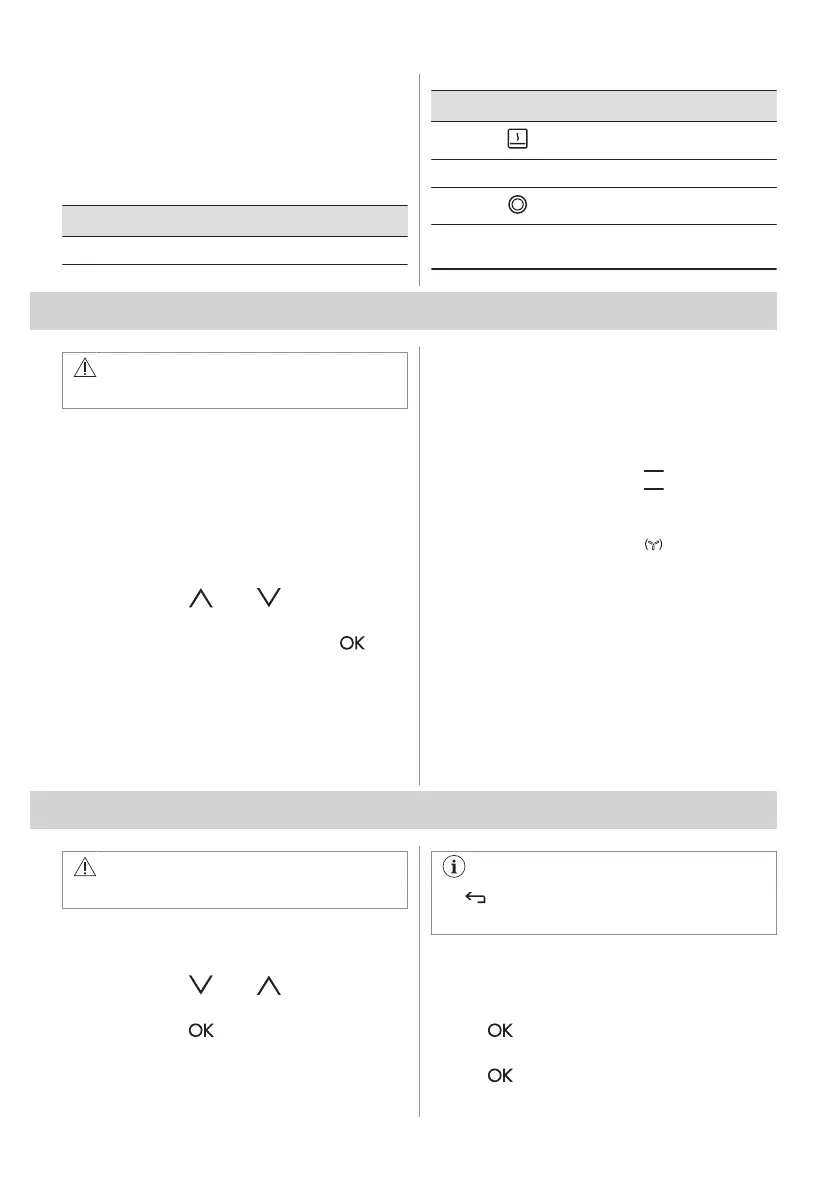 OK
OK
OK
OK